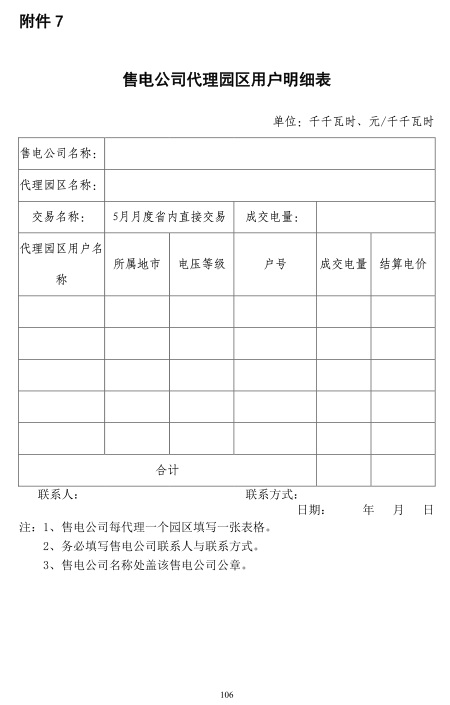 附件 7

售电公司代理园区用户明细表

单位：千千瓦时、元/千千瓦时

| 售电公司名称： | | | | | |
|---|---|---|---|---|---|
| 代理园区名称： | | | | | |
| 交易名称： | 5月月度省内直接交易 | | 成交电量： | | |
| 代理园区用户名称 | 所属地市 | 电压等级 | 户号 | 成交电量 | 结算电价 |
| | | | | | |
| | | | | | |
| | | | | | |
| | | | | | |
| | | | | | |
| 合计 | | | | | |

联系人： 联系方式：

日期： 年 月 日

注：1、售电公司每代理一个园区填写一张表格。

2、务必填写售电公司联系人与联系方式。

3、售电公司名称处盖该售电公司公章。

106